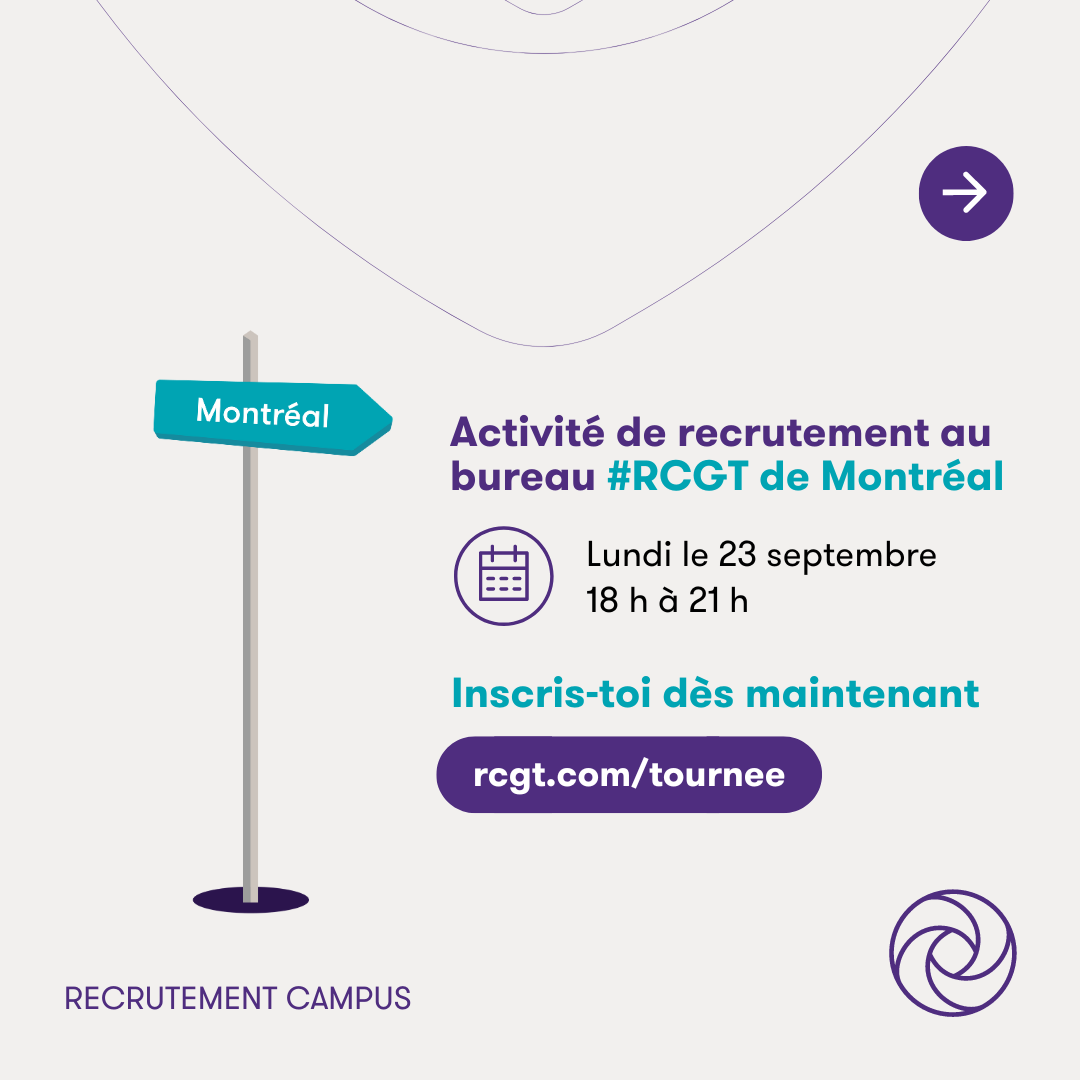 Montréal

Activité de recrutement au bureau #RCGT de Montréal

Lundi le 23 septembre
18 h à 21 h

Inscris-toi dès maintenant

rcgt.com/tournee

RECRUTEMENT CAMPUS